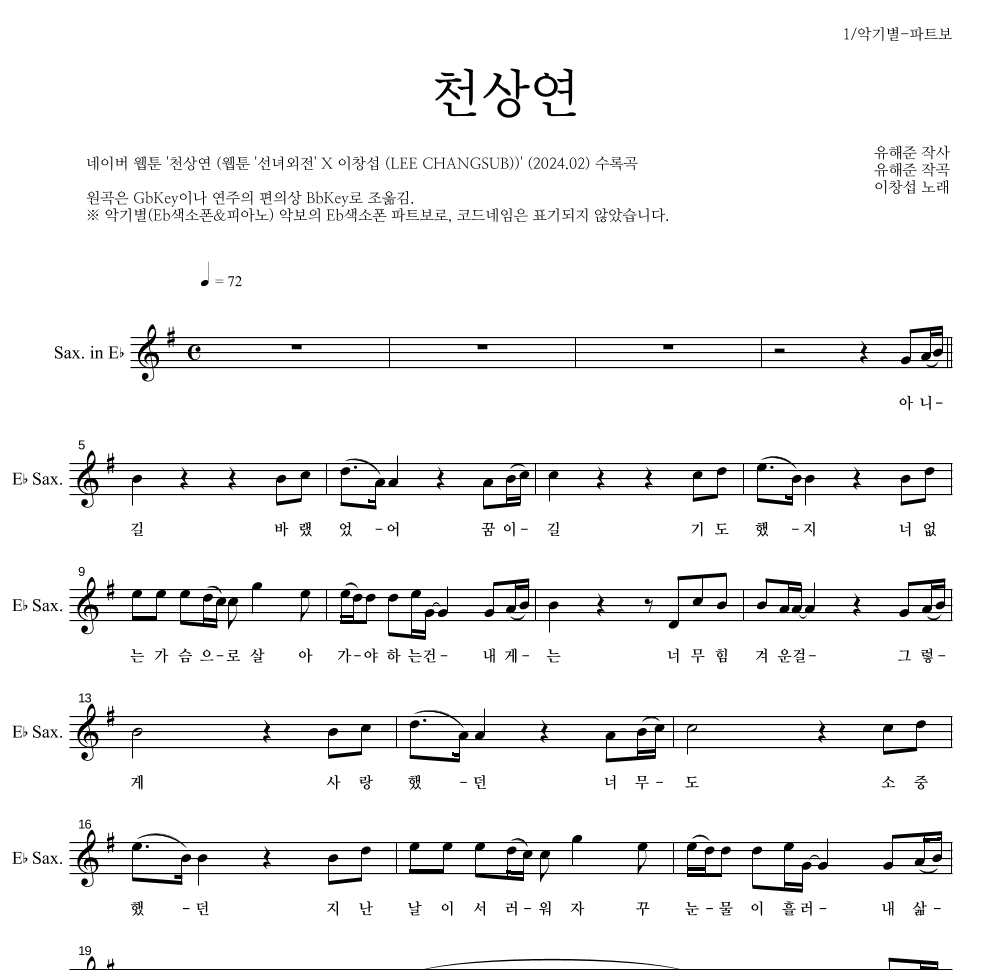 1/악기별-파트보

천상연

네이버 웹툰 '천상연 (웹툰 '선녀외전' X 이창섭 (LEE CHANGSUB))' (2024.02) 수록곡

유해준 작사
유해준 작곡
이창섭 노래

원곡은 GbKey이나 연주의 편의상 BbKey로 조옮김.
※ 악기별(Eb색소폰&피아노) 악보의 Eb색소폰 파트보로, 코드네임은 표기되지 않았습니다.

♩ = 72

Sax. in E♭

아 니-

5

E♭ Sax.

길 바 랬 었 -어 꿈 이- 길 기 도 했 -지 너 없

9

E♭ Sax.

는 가 슴 으-로 살 아 가-야 하 는건- 내 게- 는 너 무 힘 겨 운걸- 그 렇-

13

E♭ Sax.

게 사 랑 했 -던 너 무- 도 소 중

16

E♭ Sax.

했 -던 지 난 날 이 서 러-워 자 꾸 눈-물 이 흘러- 내 삶-

19